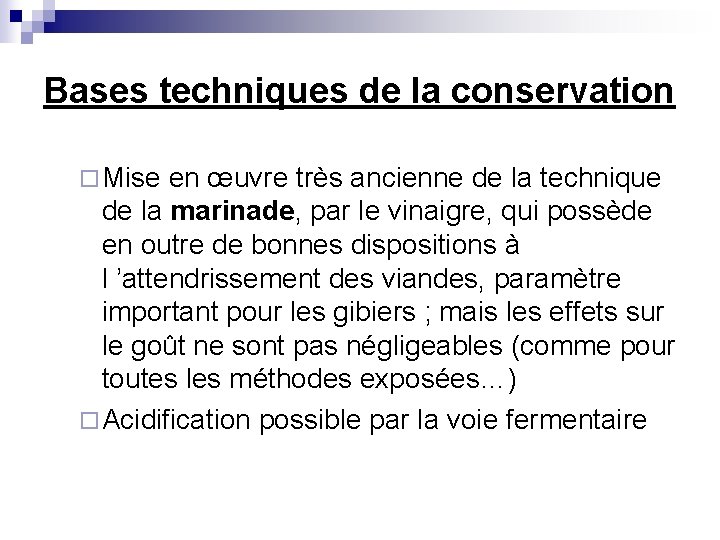 Bases techniques de la conservation

□ Mise en œuvre très ancienne de la technique de la marinade, par le vinaigre, qui possède en outre de bonnes dispositions à l 'attendrissement des viandes, paramètre important pour les gibiers ; mais les effets sur le goût ne sont pas négligeables (comme pour toutes les méthodes exposées…)

□ Acidification possible par la voie fermentaire